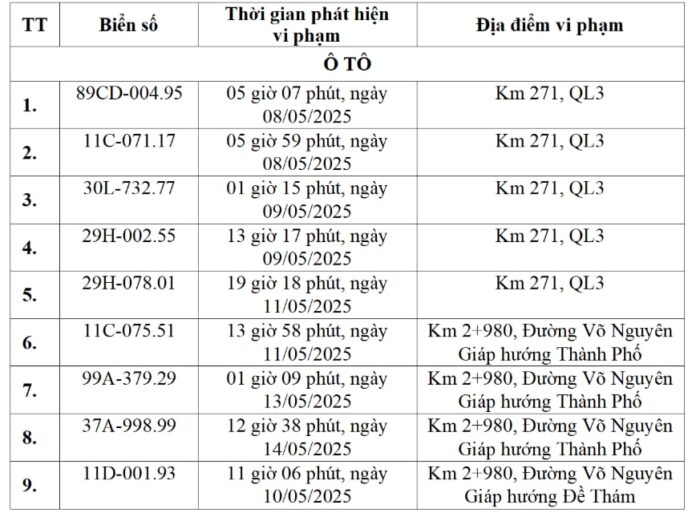 | TT | Biển số | Thời gian phát hiện vi phạm | Địa điểm vi phạm |
|---|---|---|---|
| Ô TÔ | | | |
| 1. | 89CD-004.95 | 05 giờ 07 phút, ngày 08/05/2025 | Km 271, QL3 |
| 2. | 11C-071.17 | 05 giờ 59 phút, ngày 08/05/2025 | Km 271, QL3 |
| 3. | 30L-732.77 | 01 giờ 15 phút, ngày 09/05/2025 | Km 271, QL3 |
| 4. | 29H-002.55 | 13 giờ 17 phút, ngày 09/05/2025 | Km 271, QL3 |
| 5. | 29H-078.01 | 19 giờ 18 phút, ngày 11/05/2025 | Km 271, QL3 |
| 6. | 11C-075.51 | 13 giờ 58 phút, ngày 11/05/2025 | Km 2+980, Đường Võ Nguyên Giáp hướng Thành Phố |
| 7. | 99A-379.29 | 01 giờ 09 phút, ngày 13/05/2025 | Km 2+980, Đường Võ Nguyên Giáp hướng Thành Phố |
| 8. | 37A-998.99 | 12 giờ 38 phút, ngày 14/05/2025 | Km 2+980, Đường Võ Nguyên Giáp hướng Thành Phố |
| 9. | 11D-001.93 | 11 giờ 06 phút, ngày 10/05/2025 | Km 2+980, Đường Võ Nguyên Giáp hướng Đề Thám |